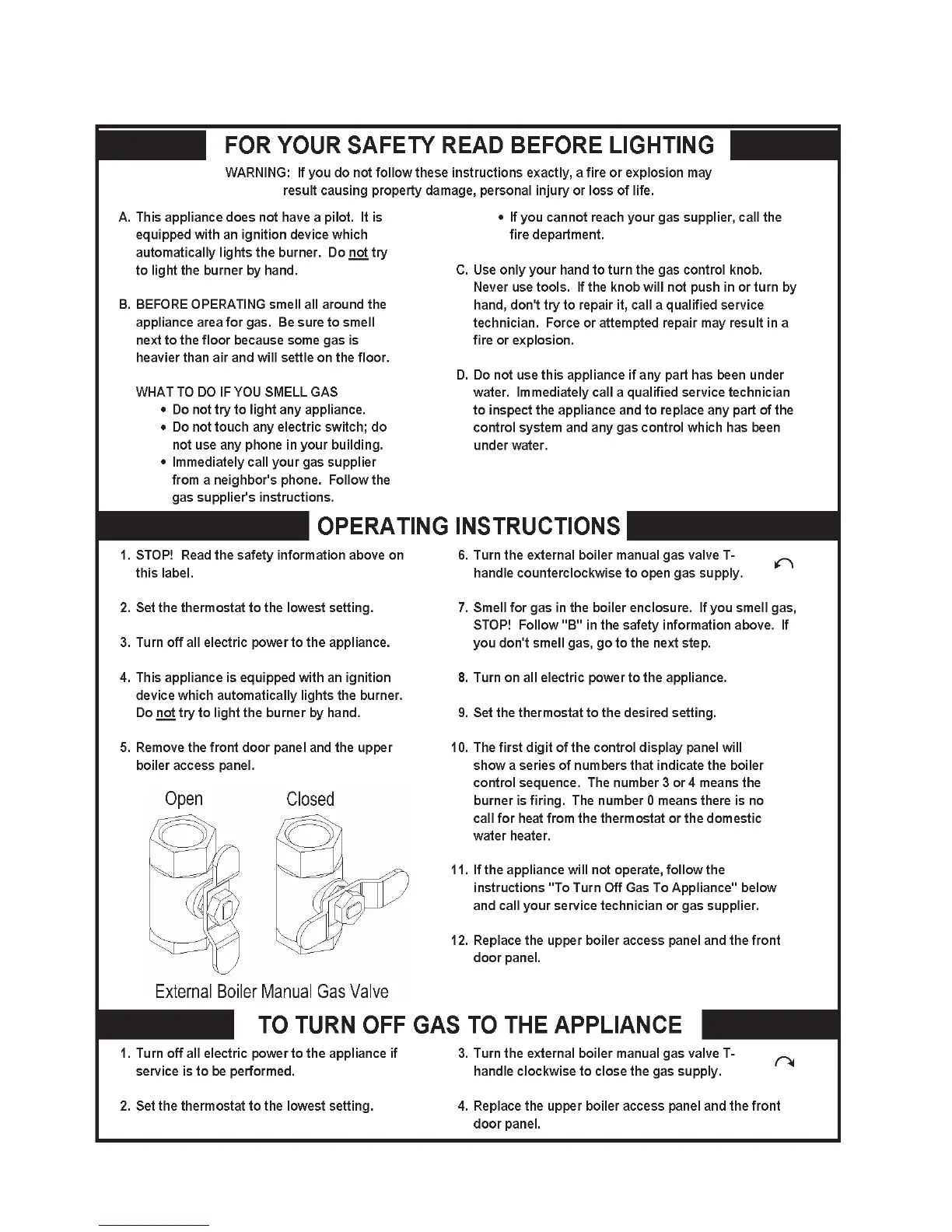 FOR YOUR SAFETY READ BEFORE LIGHTING

WARNING: If you do not follow these instructions exactly, a fire or explosion may result causing property damage, personal injury or loss of life.

A. This appliance does not have a pilot. It is equipped with an ignition device which automatically lights the burner. Do not try to light the burner by hand.

B. BEFORE OPERATING smell all around the appliance area for gas. Be sure to smell next to the floor because some gas is heavier than air and will settle on the floor.

WHAT TO DO IF YOU SMELL GAS
• Do not try to light any appliance.
• Do not touch any electric switch; do not use any phone in your building.
• Immediately call your gas supplier from a neighbor's phone. Follow the gas supplier's instructions.
• If you cannot reach your gas supplier, call the fire department.

C. Use only your hand to turn the gas control knob. Never use tools. If the knob will not push in or turn by hand, don't try to repair it, call a qualified service technician. Force or attempted repair may result in a fire or explosion.

D. Do not use this appliance if any part has been under water. Immediately call a qualified service technician to inspect the appliance and to replace any part of the control system and any gas control which has been under water.

OPERATING INSTRUCTIONS

1. STOP! Read the safety information above on this label.

2. Set the thermostat to the lowest setting.

3. Turn off all electric power to the appliance.

4. This appliance is equipped with an ignition device which automatically lights the burner. Do not try to light the burner by hand.

5. Remove the front door panel and the upper boiler access panel.

Open

Closed

External Boiler Manual Gas Valve

6. Turn the external boiler manual gas valve T-handle counterclockwise to open gas supply.

7. Smell for gas in the boiler enclosure. If you smell gas, STOP! Follow "B" in the safety information above. If you don't smell gas, go to the next step.

8. Turn on all electric power to the appliance.

9. Set the thermostat to the desired setting.

10. The first digit of the control display panel will show a series of numbers that indicate the boiler control sequence. The number 3 or 4 means the burner is firing. The number 0 means there is no call for heat from the thermostat or the domestic water heater.

11. If the appliance will not operate, follow the instructions "To Turn Off Gas To Appliance" below and call your service technician or gas supplier.

12. Replace the upper boiler access panel and the front door panel.

TO TURN OFF GAS TO THE APPLIANCE

1. Turn off all electric power to the appliance if service is to be performed.

2. Set the thermostat to the lowest setting.

3. Turn the external boiler manual gas valve T-handle clockwise to close the gas supply.

4. Replace the upper boiler access panel and the front door panel.